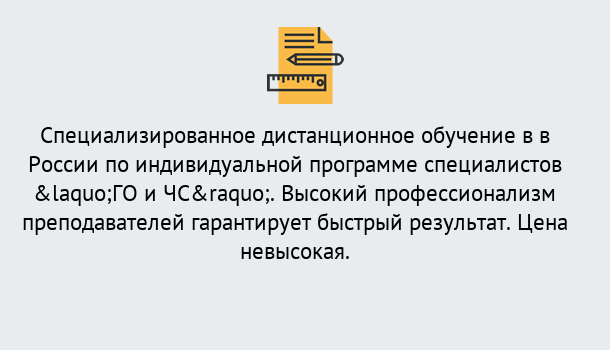 Специализированное дистанционное обучение в в России по индивидуальной программе специалистов &laquo;ГО и ЧС&raquo;. Высокий профессионализм преподавателей гарантирует быстрый результат. Цена невысокая.